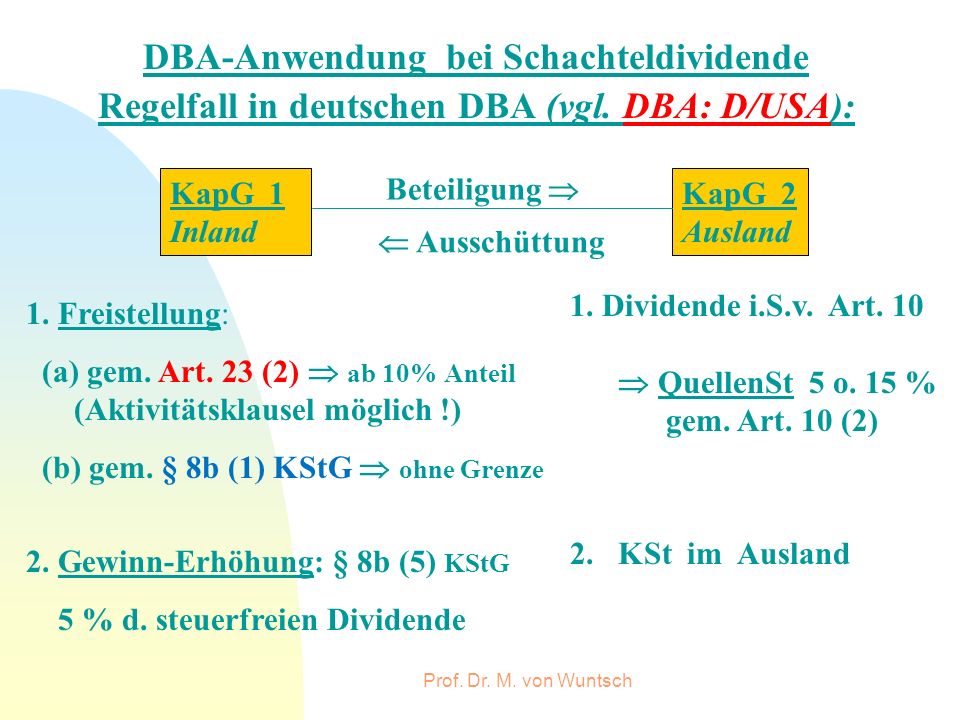 DBA-Anwendung bei Schachteldividende
Regelfall in deutschen DBA (vgl. DBA: D/USA):

KapG 1
Inland

Beteiligung $\Rightarrow$

$\Leftarrow$ Ausschüttung

KapG 2
Ausland

1. Freistellung:

(a) gem. Art. 23 (2) $\Rightarrow$ ab 10% Anteil
(Aktivitätsklausel möglich !)

(b) gem. § 8b (1) KStG $\Rightarrow$ ohne Grenze

2. Gewinn-Erhöhung: § 8b (5) KStG

5 % d. steuerfreien Dividende

1. Dividende i.S.v. Art. 10

$\Rightarrow$ QuellenSt 5 o. 15 %
gem. Art. 10 (2)

2. KSt im Ausland

Prof. Dr. M. von Wuntsch